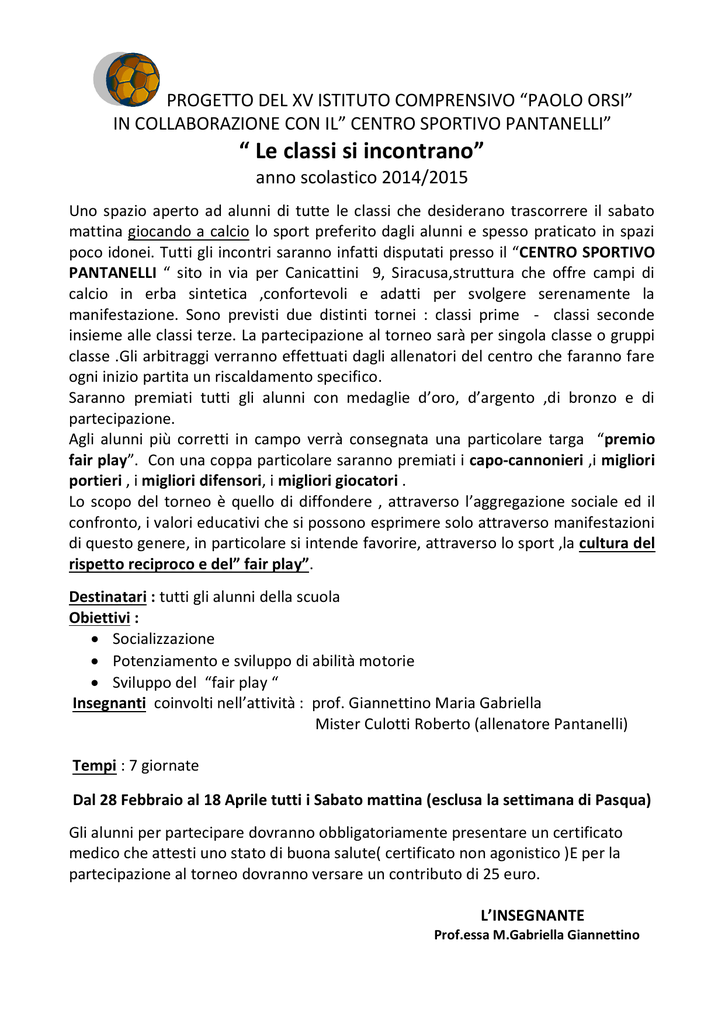 PROGETTO DEL XV ISTITUTO COMPRENSIVO “PAOLO ORSI” IN COLLABORAZIONE CON IL” CENTRO SPORTIVO PANTANELLI”

“ Le classi si incontrano”

anno scolastico 2014/2015

Uno spazio aperto ad alunni di tutte le classi che desiderano trascorrere il sabato mattina giocando a calcio lo sport preferito dagli alunni e spesso praticato in spazi poco idonei. Tutti gli incontri saranno infatti disputati presso il “CENTRO SPORTIVO PANTANELLI “ sito in via per Canicattini 9, Siracusa,struttura che offre campi di calcio in erba sintetica ,confortevoli e adatti per svolgere serenamente la manifestazione. Sono previsti due distinti tornei : classi prime - classi seconde insieme alle classi terze. La partecipazione al torneo sarà per singola classe o gruppi classe .Gli arbitraggi verranno effettuati dagli allenatori del centro che faranno fare ogni inizio partita un riscaldamento specifico.
Saranno premiati tutti gli alunni con medaglie d’oro, d’argento ,di bronzo e di partecipazione.
Agli alunni più corretti in campo verrà consegnata una particolare targa “premio fair play”. Con una coppa particolare saranno premiati i capo-cannonieri ,i migliori portieri , i migliori difensori, i migliori giocatori .
Lo scopo del torneo è quello di diffondere , attraverso l’aggregazione sociale ed il confronto, i valori educativi che si possono esprimere solo attraverso manifestazioni di questo genere, in particolare si intende favorire, attraverso lo sport ,la cultura del rispetto reciproco e del” fair play”.

Destinatari : tutti gli alunni della scuola
Obiettivi :
• Socializzazione
• Potenziamento e sviluppo di abilità motorie
• Sviluppo del “fair play “
Insegnanti coinvolti nell’attività : prof. Giannettino Maria Gabriella
Mister Culotti Roberto (allenatore Pantanelli)

Tempi : 7 giornate

Dal 28 Febbraio al 18 Aprile tutti i Sabato mattina (esclusa la settimana di Pasqua)

Gli alunni per partecipare dovranno obbligatoriamente presentare un certificato medico che attesti uno stato di buona salute( certificato non agonistico )E per la partecipazione al torneo dovranno versare un contributo di 25 euro.

L’INSEGNANTE
Prof.essa M.Gabriella Giannettino